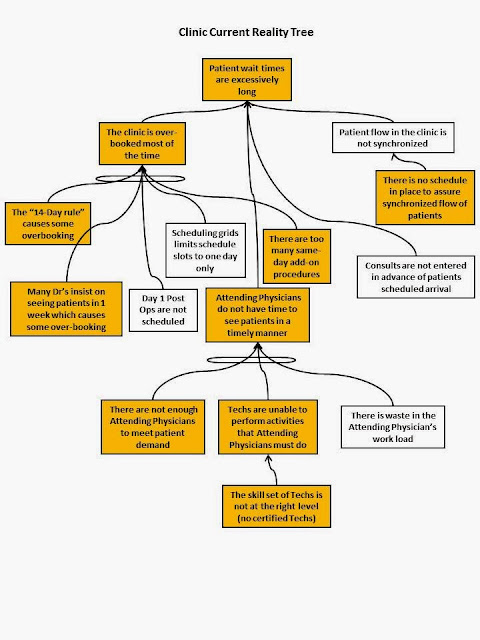 Clinic Current Reality Tree

Patient wait times are excessively long

The clinic is over-booked most of the time

Patient flow in the clinic is not synchronized

There is no schedule in place to assure synchronized flow of patients

The "14-Day rule" causes some overbooking

Scheduling grids limits schedule slots to one day only

There are too many same-day add-on procedures

Consults are not entered in advance of patients scheduled arrival

Many Dr's insist on seeing patients in 1 week which causes some over-booking

Day 1 Post Ops are not scheduled

Attending Physicians do not have time to see patients in a timely manner

There are not enough Attending Physicians to meet patient demand

Techs are unable to perform activities that Attending Physicians must do

There is waste in the Attending Physician's work load

The skill set of Techs is not at the right level (no certified Techs)